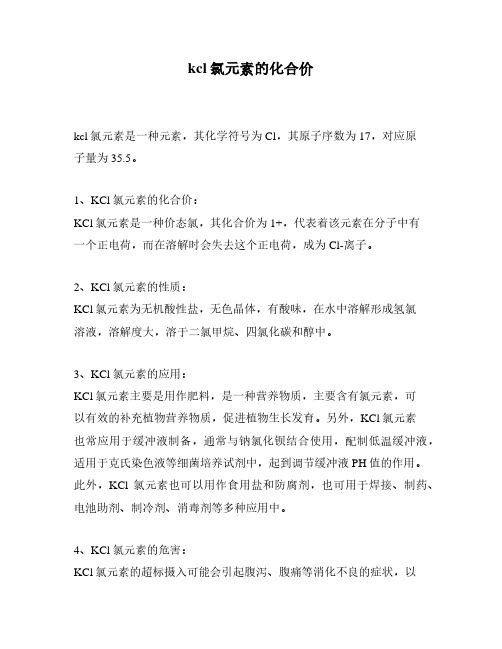 kcl 氯元素的化合价

kcl 氯元素是一种元素，其化学符号为 Cl，其原子序数为 17，对应原子量为 35.5。

1、KCl 氯元素的化合价：
KCl 氯元素是一种价态氯，其化合价为 1+，代表着该元素在分子中有一个正电荷，而在溶解时会失去这个正电荷，成为 Cl-离子。

2、KCl 氯元素的性质：
KCl 氯元素为无机酸性盐，无色晶体，有酸味，在水中溶解形成氢氯溶液，溶解度大，溶于二氯甲烷、四氯化碳和醇中。

3、KCl 氯元素的应用：
KCl 氯元素主要是用作肥料，是一种营养物质，主要含有氯元素，可以有效的补充植物营养物质，促进植物生长发育。另外，KCl 氯元素也常应用于缓冲液制备，通常与钠氯化钡结合使用，配制低温缓冲液，适用于克氏染色液等细菌培养试剂中，起到调节缓冲液 PH 值的作用。此外，KCl 氯元素也可以用作食用盐和防腐剂，也可用于焊接、制药、电池助剂、制冷剂、消毒剂等多种应用中。

4、KCl 氯元素的危害：
KCl 氯元素的超标摄入可能会引起腹泻、腹痛等消化不良的症状，以